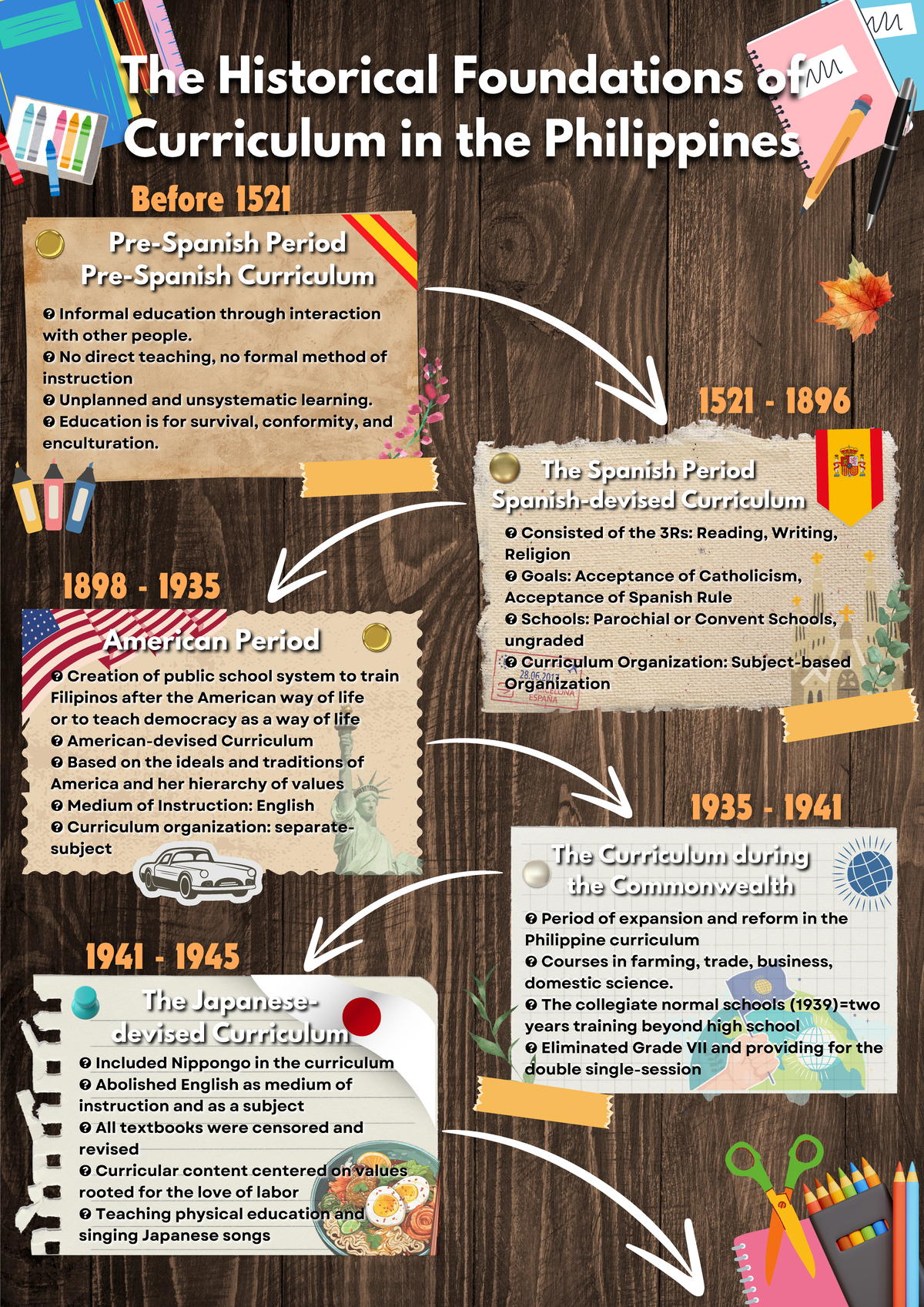 The Historical Foundations of Curriculum in the Philippines

Before 1521

Pre-Spanish Period
Pre-Spanish Curriculum

� Informal education through interaction with other people.
� No direct teaching, no formal method of instruction
� Unplanned and unsystematic learning.
� Education is for survival, conformity, and enculturation.

1521 - 1896

The Spanish Period
Spanish-devised Curriculum

� Consisted of the 3Rs: Reading, Writing, Religion
� Goals: Acceptance of Catholicism, Acceptance of Spanish Rule
� Schools: Parochial or Convent Schools, ungraded
� Curriculum Organization: Subject-based Organization

28.06.2013
BARCELONA
ESPAÑA

1898 - 1935

American Period

� Creation of public school system to train Filipinos after the American way of life or to teach democracy as a way of life
� American-devised Curriculum
� Based on the ideals and traditions of America and her hierarchy of values
� Medium of Instruction: English
� Curriculum organization: separate-subject

1935 - 1941

The Curriculum during the Commonwealth

� Period of expansion and reform in the Philippine curriculum
� Courses in farming, trade, business, domestic science.
� The collegiate normal schools (1939)=two years training beyond high school
� Eliminated Grade VII and providing for the double single-session

1941 - 1945

The Japanese-devised Curriculum

� Included Nippongo in the curriculum
� Abolished English as medium of instruction and as a subject
� All textbooks were censored and revised
� Curricular content centered on values rooted for the love of labor
� Teaching physical education and singing Japanese songs